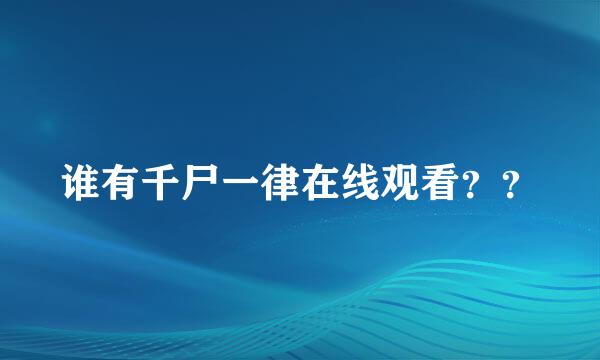 谁有千尸一律在线观看？？